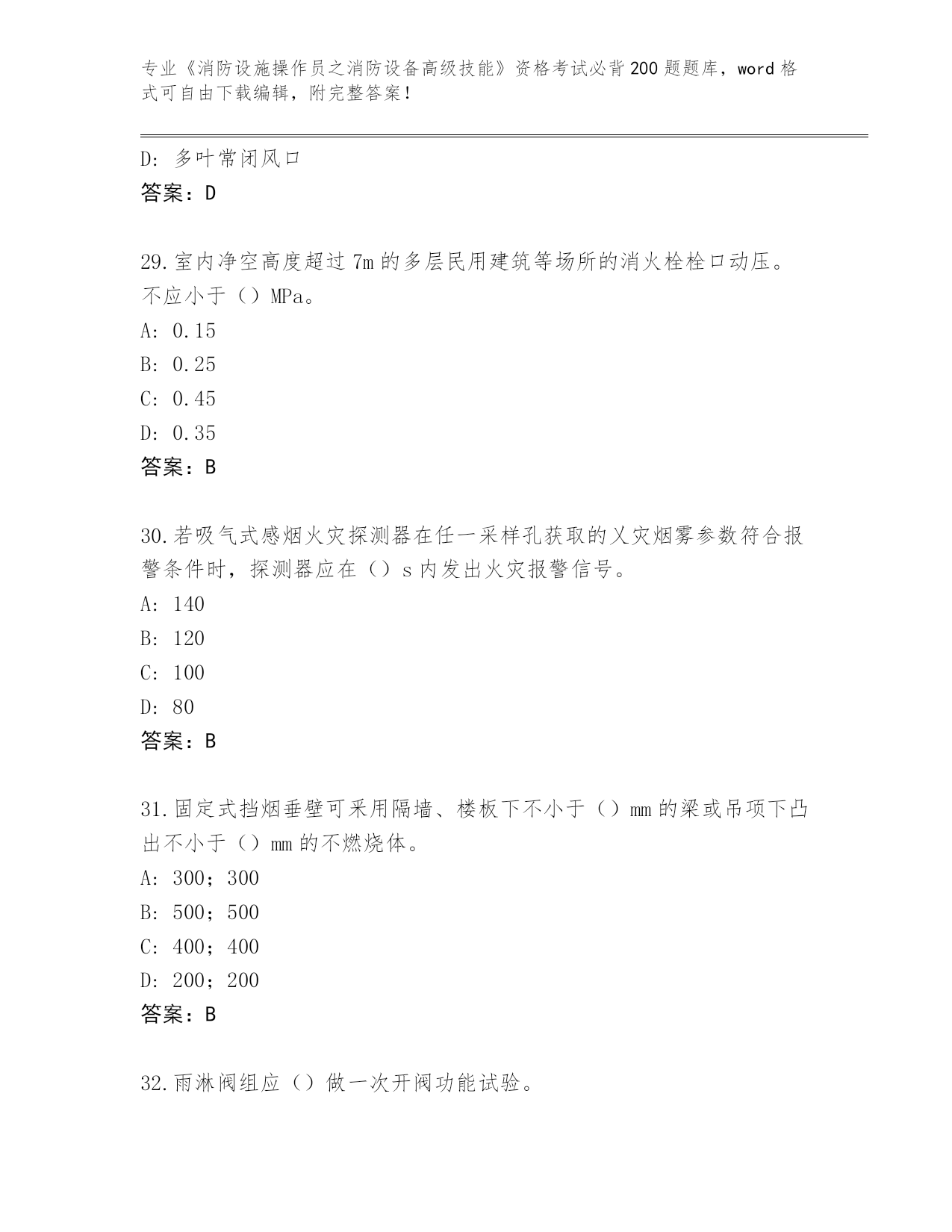 专业《消防设施操作员之消防设备高级技能》资格考试必背200题题库，word格式可自由下载编辑，附完整答案！

D：多叶常闭风口
答案：D

29.室内净空高度超过7m的多层民用建筑等场所的消火栓栓口动压。不应小于（）MPa。
A：0.15
B：0.25
C：0.45
D：0.35
答案：B

30.若吸气式感烟火灾探测器在任一采样孔获取的乂灾烟雾参数符合报警条件时，探测器应在（）s内发出火灾报警信号。
A：140
B：120
C：100
D：80
答案：B

31.固定式挡烟垂壁可采用隔墙、楼板下不小于（）mm的梁或吊项下凸出不小于（）mm的不燃烧体。
A：300；300
B：500；500
C：400；400
D：200；200
答案：B

32.雨淋阀组应（）做一次开阀功能试验。